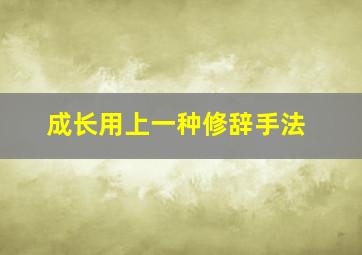 成长用上一种修辞手法